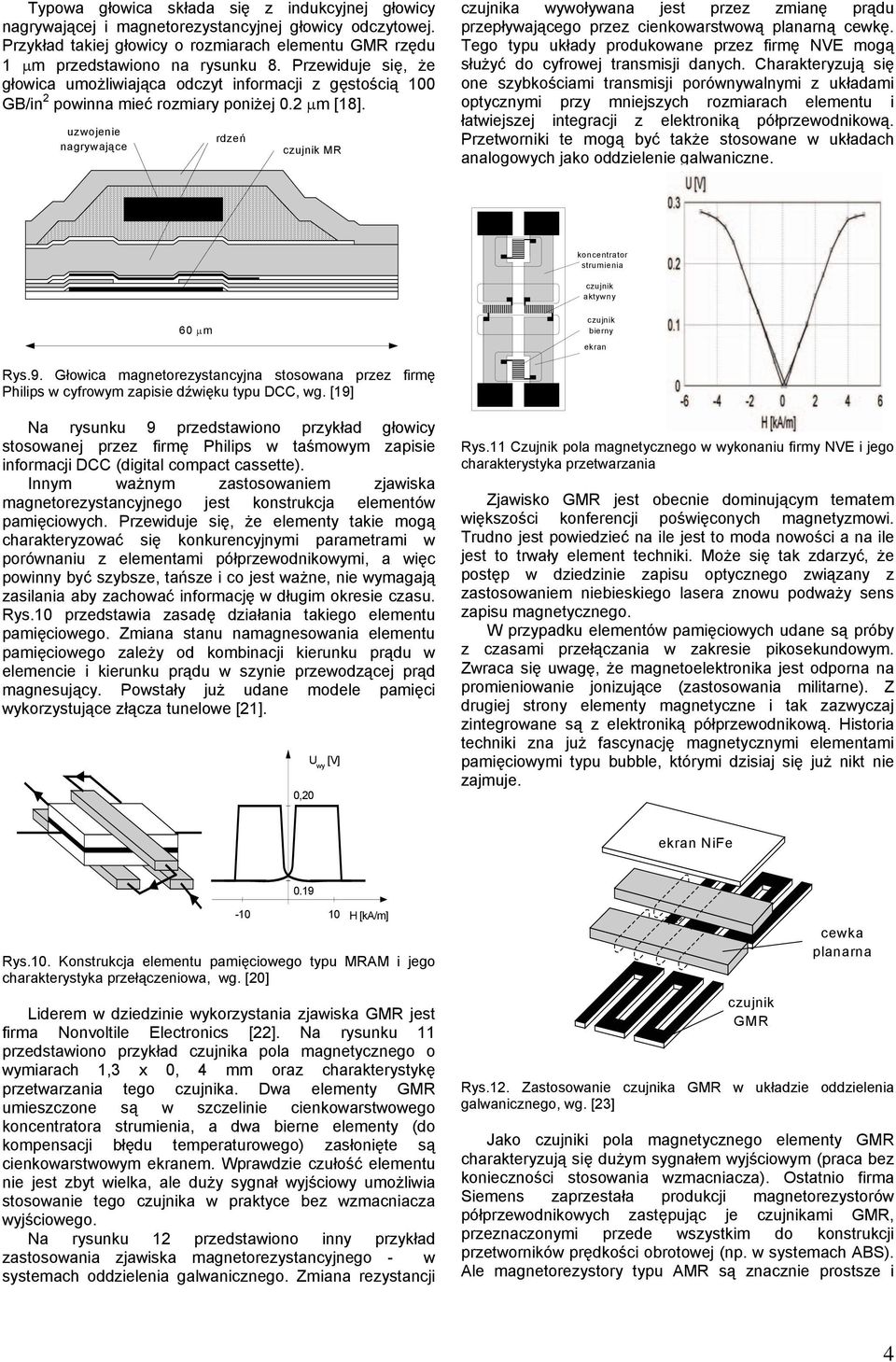 Typowa głowica składa się z indukcyjnej głowicy nagrywającej i magnetorezystancyjnej głowicy odczytowej. Przykład takiej głowicy o rozmiarach elementu GMR rzędu 1 $\mu$m przedstawiono na rysunku 8. Przewiduje się, że głowica umożliwiająca odczyt informacji z gęstością 100 GB/in$^2$ powinna mieć rozmiary poniżej 0.2 $\mu$m [18].

uzwojenie nagrywające

rdzeń

czujnik MR

60 $\mu$m

Rys.9. Głowica magnetorezystancyjna stosowana przez firmę Philips w cyfrowym zapisie dźwięku typu DCC, wg. [19]

Na rysunku 9 przedstawiono przykład głowicy stosowanej przez firmę Philips w taśmowym zapisie informacji DCC (digital compact cassette).

Innym ważnym zastosowaniem zjawiska magnetorezystancyjnego jest konstrukcja elementów pamięciowych. Przewiduje się, że elementy takie mogą charakteryzować się konkurencyjnymi parametrami w porównaniu z elementami półprzewodnikowymi, a więc powinny być szybsze, tańsze i co jest ważne, nie wymagają zasilania aby zachować informację w długim okresie czasu. Rys.10 przedstawia zasadę działania takiego elementu pamięciowego. Zmiana stanu namagnesowania elementu pamięciowego zależy od kombinacji kierunku prądu w elemencie i kierunku prądu w szynie przewodzącej prąd magnesujący. Powstały już udane modele pamięci wykorzystujące złącza tunelowe [21].

$U_{wy}$ [V]

0,20

0.19

-10

10

H [kA/m]

Rys.10. Konstrukcja elementu pamięciowego typu MRAM i jego charakterystyka przełączeniowa, wg. [20]

Liderem w dziedzinie wykorzystania zjawiska GMR jest firma Nonvoltile Electronics [22]. Na rysunku 11 przedstawiono przykład czujnika pola magnetycznego o wymiarach 1,3 x 0, 4 mm oraz charakterystykę przetwarzania tego czujnika. Dwa elementy GMR umieszczone są w szczelinie cienkowarstwowego koncentratora strumienia, a dwa bierne elementy (do kompensacji błędu temperaturowego) zasłonięte są cienkowarstwowym ekranem. Wprawdzie czułość elementu nie jest zbyt wielka, ale duży sygnał wyjściowy umożliwia stosowanie tego czujnika w praktyce bez wzmacniacza wyjściowego.

Na rysunku 12 przedstawiono inny przykład zastosowania zjawiska magnetorezystancyjnego - w systemach oddzielenia galwanicznego. Zmiana rezystancji czujnika wywoływana jest przez zmianę prądu przepływającego przez cienkowarstwową planarną cewkę. Tego typu układy produkowane przez firmę NVE mogą służyć do cyfrowej transmisji danych. Charakteryzują się one szybkościami transmisji porównywalnymi z układami optycznymi przy mniejszych rozmiarach elementu i łatwiejszej integracji z elektroniką półprzewodnikową. Przetworniki te mogą być także stosowane w układach analogowych jako oddzielenie galwaniczne.

koncentrator strumienia

czujnik aktywny

czujnik bierny

ekran

U [V]

0.3

0.2

0.1

0

-6 -4 -2 0 2 4 6

H [kA/m]

Rys.11 Czujnik pola magnetycznego w wykonaniu firmy NVE i jego charakterystyka przetwarzania

Zjawisko GMR jest obecnie dominującym tematem większości konferencji poświęconych magnetyzmowi. Trudno jest powiedzieć na ile jest to moda nowości a na ile jest to trwały element techniki. Może się tak zdarzyć, że postęp w dziedzinie zapisu optycznego związany z zastosowaniem niebieskiego lasera znowu podważy sens zapisu magnetycznego.

W przypadku elementów pamięciowych udane są próby z czasami przełączania w zakresie pikosekundowym. Zwraca się uwagę, że magnetoelektronika jest odporna na promieniowanie jonizujące (zastosowania militarne). Z drugiej strony elementy magnetyczne i tak zazwyczaj zintegrowane są z elektroniką półprzewodnikową. Historia techniki zna już fascynację magnetycznymi elementami pamięciowymi typu bubble, którymi dzisiaj się już nikt nie zajmuje.

ekran NiFe

cewka planarna

czujnik GMR

Rys.12. Zastosowanie czujnika GMR w układzie oddzielenia galwanicznego, wg. [23]

Jako czujniki pola magnetycznego elementy GMR charakteryzują się dużym sygnałem wyjściowym (praca bez konieczności stosowania wzmacniacza). Ostatnio firma Siemens zaprzestała produkcji magnetorezystorów półprzewodnikowych zastępując je czujnikami GMR, przeznaczonymi przede wszystkim do konstrukcji przetworników prędkości obrotowej (np. w systemach ABS). Ale magnetorezystory typu AMR są znacznie prostsze i

4